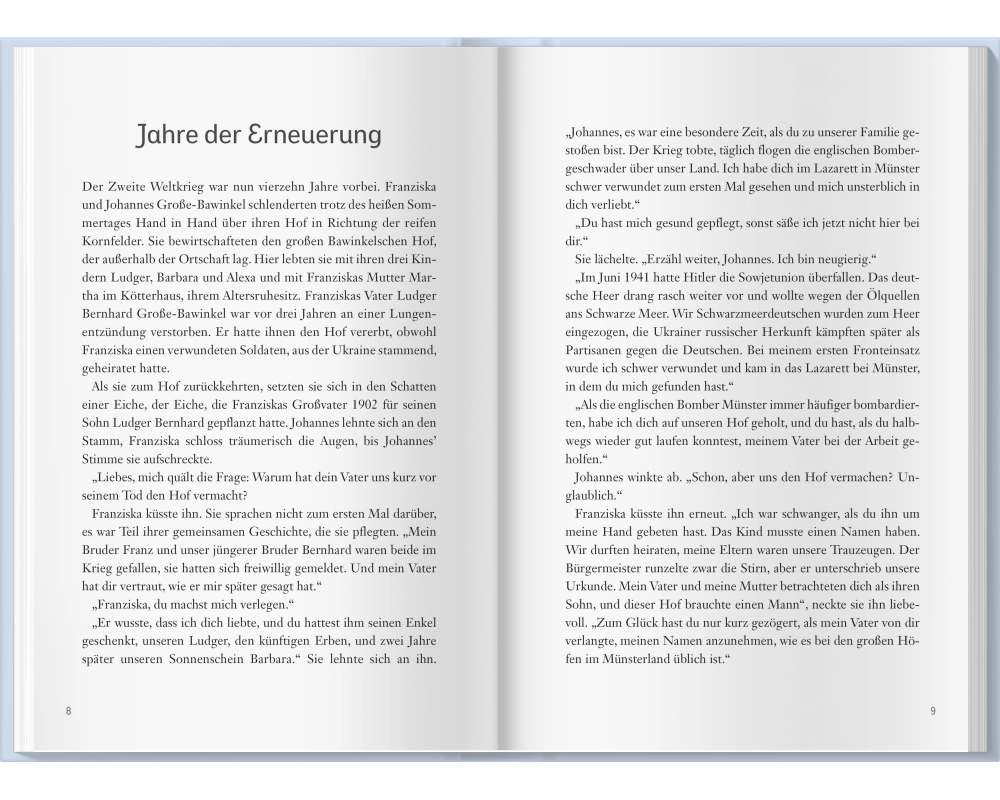 Jahre der Erneuerung

Der Zweite Weltkrieg war nun vierzehn Jahre vorbei. Franziska und Johannes Große-Bawinkel schlenderten trotz des heißen Sommertages Hand in Hand über ihren Hof in Richtung der reifen Kornfelder. Sie bewirtschafteten den großen Bawinkelschen Hof, der außerhalb der Ortschaft lag. Hier lebten sie mit ihren drei Kindern Ludger, Barbara und Alexa und mit Franziskas Mutter Martha im Kötterhaus, ihrem Altersruhesitz. Franziskas Vater Ludger Bernhard Große-Bawinkel war vor drei Jahren an einer Lungenentzündung verstorben. Er hatte ihnen den Hof vererbt, obwohl Franziska einen verwundeten Soldaten, aus der Ukraine stammend, geheiratet hatte.

Als sie zum Hof zurückkehrten, setzten sie sich in den Schatten einer Eiche, der Eiche, die Franziskas Großvater 1902 für seinen Sohn Ludger Bernhard gepflanzt hatte. Johannes lehnte sich an den Stamm, Franziska schloss träumerisch die Augen, bis Johannes' Stimme sie aufschreckte.

„Liebes, mich quält die Frage: Warum hat dein Vater uns kurz vor seinem Tod den Hof vermacht?

Franziska küsste ihn. Sie sprachen nicht zum ersten Mal darüber, es war Teil ihrer gemeinsamen Geschichte, die sie pflegten. „Mein Bruder Franz und unser jüngerer Bruder Bernhard waren beide im Krieg gefallen, sie hatten sich freiwillig gemeldet. Und mein Vater hat dir vertraut, wie er mir später gesagt hat."

„Franziska, du machst mich verlegen."

„Er wusste, dass ich dich liebte, und du hattest ihm seinen Enkel geschenkt, unseren Ludger, den künftigen Erben, und zwei Jahre später unseren Sonnenschein Barbara." Sie lehnte sich an ihn.

8

„Johannes, es war eine besondere Zeit, als du zu unserer Familie gestoßen bist. Der Krieg tobte, täglich flogen die englischen Bombergeschwader über unser Land. Ich habe dich im Lazarett in Münster schwer verwundet zum ersten Mal gesehen und mich unsterblich in dich verliebt."

„Du hast mich gesund gepflegt, sonst säße ich jetzt nicht hier bei dir."

Sie lächelte. „Erzähl weiter, Johannes. Ich bin neugierig."

„Im Juni 1941 hatte Hitler die Sowjetunion überfallen. Das deutsche Heer drang rasch weiter vor und wollte wegen der Ölquellen ans Schwarze Meer. Wir Schwarzmeerdeutschen wurden zum Heer eingezogen, die Ukrainer russischer Herkunft kämpften später als Partisanen gegen die Deutschen. Bei meinem ersten Fronteinsatz wurde ich schwer verwundet und kam in das Lazarett bei Münster, in dem du mich gefunden hast."

„Als die englischen Bomber Münster immer häufiger bombardierten, habe ich dich auf unseren Hof geholt, und du hast, als du halbwegs wieder gut laufen konntest, meinem Vater bei der Arbeit geholfen."

Johannes winkte ab. „Schon, aber uns den Hof vermachen? Unglaublich."

Franziska küsste ihn erneut. „Ich war schwanger, als du ihn um meine Hand gebeten hast. Das Kind musste einen Namen haben. Wir durften heiraten, meine Eltern waren unsere Trauzeugen. Der Bürgermeister runzelte zwar die Stirn, aber er unterschrieb unsere Urkunde. Mein Vater und meine Mutter betrachteten dich als ihren Sohn, und dieser Hof brauchte einen Mann", neckte sie ihn liebevoll. „Zum Glück hast du nur kurz gezögert, als mein Vater von dir verlangte, meinen Namen anzunehmen, wie es bei den großen Höfen im Münsterland üblich ist."

9